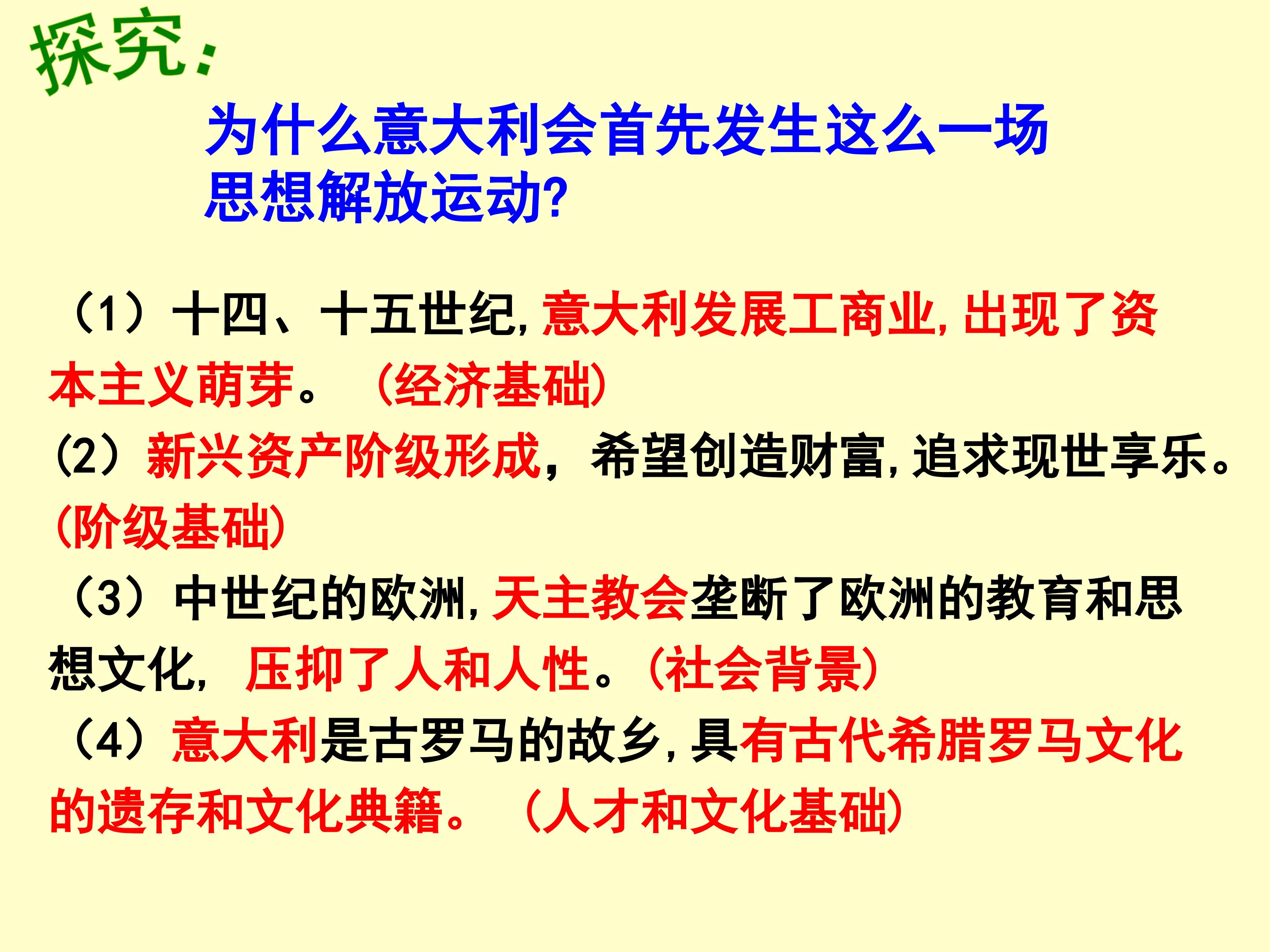 探究:

为什么意大利会首先发生这么一场思想解放运动?

（1）十四、十五世纪,意大利发展工商业,出现了资本主义萌芽。（经济基础）

(2）新兴资产阶级形成，希望创造财富,追求现世享乐。(阶级基础)

（3）中世纪的欧洲,天主教会垄断了欧洲的教育和思想文化，压抑了人和人性。(社会背景)

（4）意大利是古罗马的故乡,具有古代希腊罗马文化的遗存和文化典籍。（人才和文化基础)